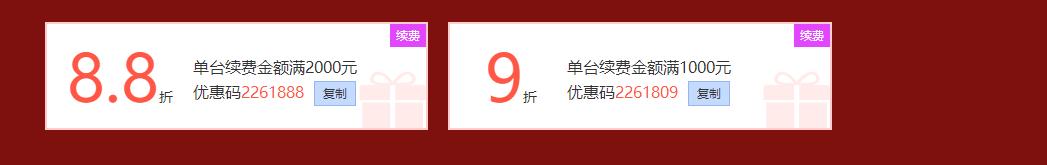 续费

8.8折

单台续费金额满2000元
优惠码2261888 复制

续费

9折

单台续费金额满1000元
优惠码2261809 复制